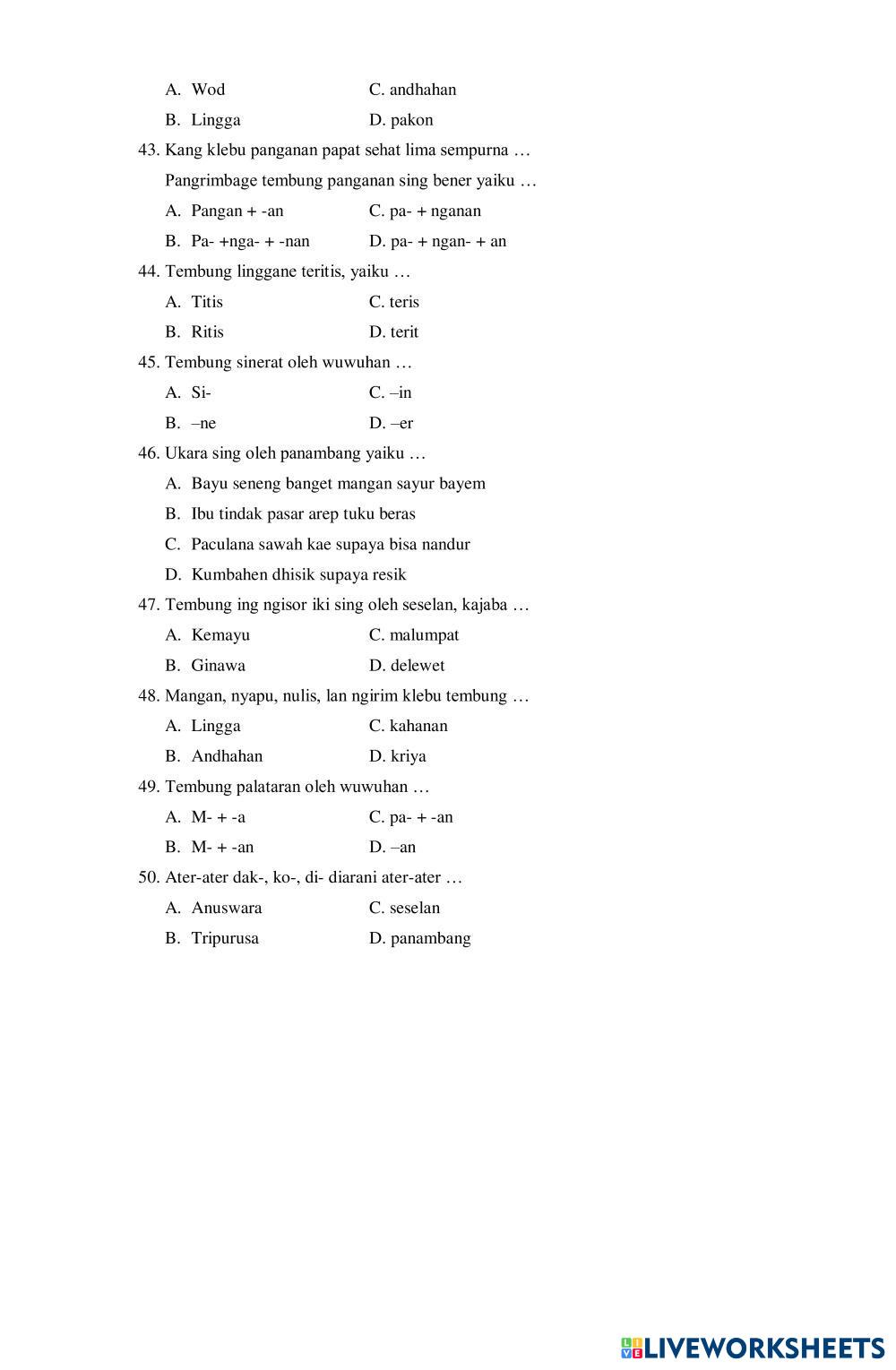 A. Wod C. andhahan

B. Lingga D. pakon

43. Kang klebu panganan papat sehat lima sempurna …

Pangrimbage tembung panganan sing bener yaiku …

A. Pangan + -an C. pa- + nganan

B. Pa- +nga- + -nan D. pa- + ngan- + an

44. Tembung linggane teritis, yaiku …

A. Titis C. teris

B. Ritis D. terit

45. Tembung sinerat oleh wuwuhan …

A. Si- C. –in

B. –ne D. –er

46. Ukara sing oleh panambang yaiku …

A. Bayu seneng banget mangan sayur bayem

B. Ibu tindak pasar arep tuku beras

C. Paculana sawah kae supaya bisa nandur

D. Kumbahen dhisik supaya resik

47. Tembung ing ngisor iki sing oleh seselan, kajaba …

A. Kemayu C. malumpat

B. Ginawa D. delewet

48. Mangan, nyapu, nulis, lan ngirim klebu tembung …

A. Lingga C. kahanan

B. Andhahan D. kriya

49. Tembung palataran oleh wuwuhan …

A. M- + -a C. pa- + -an

B. M- + -an D. –an

50. Ater-ater dak-, ko-, di- diarani ater-ater …

A. Anuswara C. seselan

B. Tripurusa D. panambang

LIVEWORKSHEETS